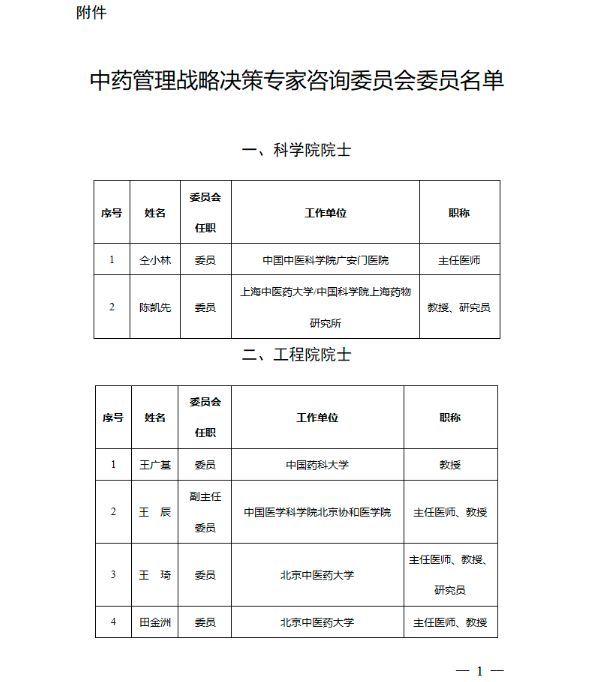 附件

中药管理战略决策专家咨询委员会委员名单

一、科学院院士

| 序号 | 姓名 | 委员会任职 | 工作单位 | 职称 |
|---|---|---|---|---|
| 1 | 仝小林 | 委员 | 中国中医科学院广安门医院 | 主任医师 |
| 2 | 陈凯先 | 委员 | 上海中医药大学/中国科学院上海药物研究所 | 教授、研究员 |

二、工程院院士

| 序号 | 姓名 | 委员会任职 | 工作单位 | 职称 |
|---|---|---|---|---|
| 1 | 王广基 | 委员 | 中国药科大学 | 教授 |
| 2 | 王　辰 | 副主任委员 | 中国医学科学院北京协和医学院 | 主任医师、教授 |
| 3 | 王　琦 | 委员 | 北京中医药大学 | 主任医师、教授、研究员 |
| 4 | 田金洲 | 委员 | 北京中医药大学 | 主任医师、教授 |

— 1 —